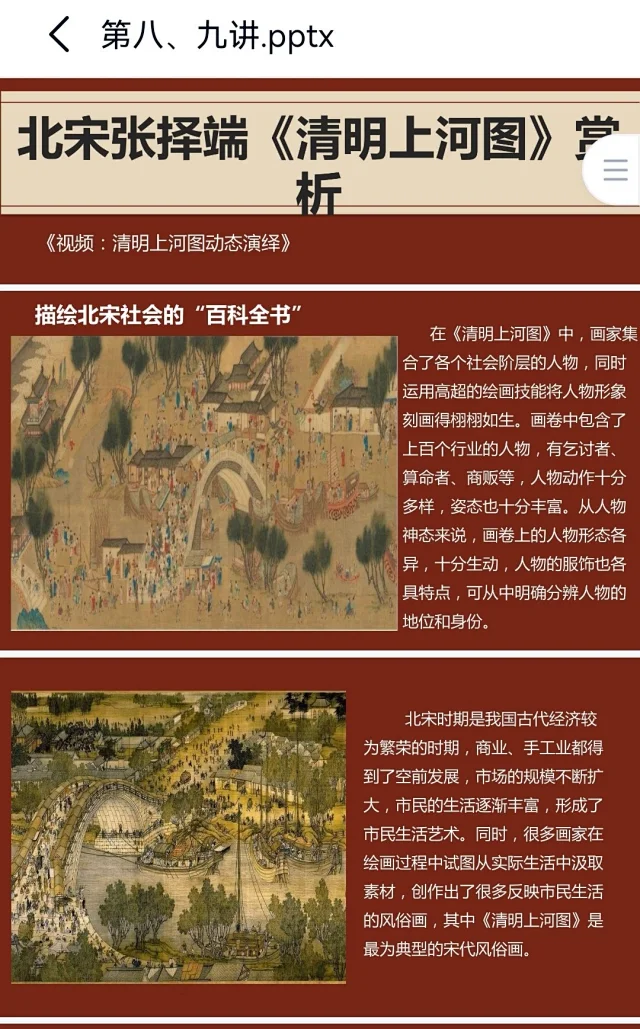 第八、九讲.pptx

北宋张择端《清明上河图》赏析

《视频：清明上河图动态演绎》

描绘北宋社会的“百科全书”

在《清明上河图》中，画家集合了各个社会阶层的人物，同时运用高超的绘画技能将人物形象刻画得栩栩如生。画卷中包含了上百个行业的人物，有乞讨者、算命者、商贩等，人物动作十分多样，姿态也十分丰富。从人物神态来说，画卷上的人物形态各异，十分生动，人物的服饰也各具特点，可从中明确分辨人物的地位和身份。

北宋时期是我国古代经济较为繁荣的时期，商业、手工业都得到了空前发展，市场的规模不断扩大，市民的生活逐渐丰富，形成了市民生活艺术。同时，很多画家在绘画过程中试图从实际生活中汲取素材，创作出了很多反映市民生活的风俗画，其中《清明上河图》是最为典型的宋代风俗画。